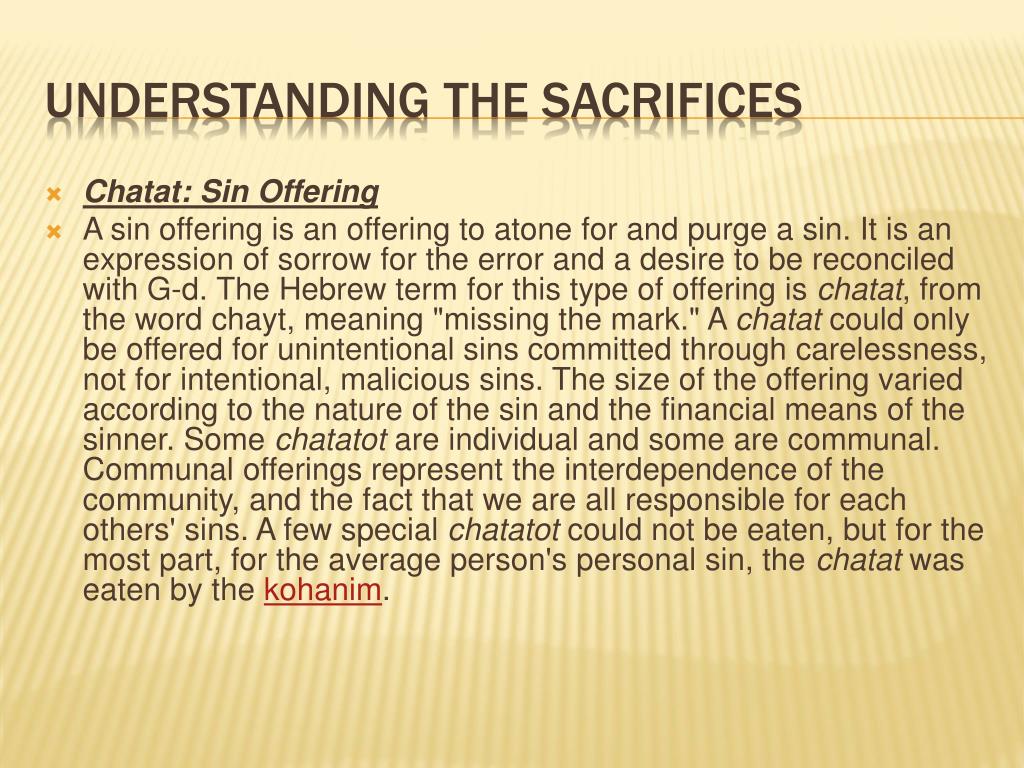 UNDERSTANDING THE SACRIFICES

Chatat: Sin Offering

A sin offering is an offering to atone for and purge a sin. It is an expression of sorrow for the error and a desire to be reconciled with G-d. The Hebrew term for this type of offering is chatat, from the word chayt, meaning "missing the mark." A chatat could only be offered for unintentional sins committed through carelessness, not for intentional, malicious sins. The size of the offering varied according to the nature of the sin and the financial means of the sinner. Some chatatot are individual and some are communal. Communal offerings represent the interdependence of the community, and the fact that we are all responsible for each others' sins. A few special chatatot could not be eaten, but for the most part, for the average person's personal sin, the chatat was eaten by the kohanim.